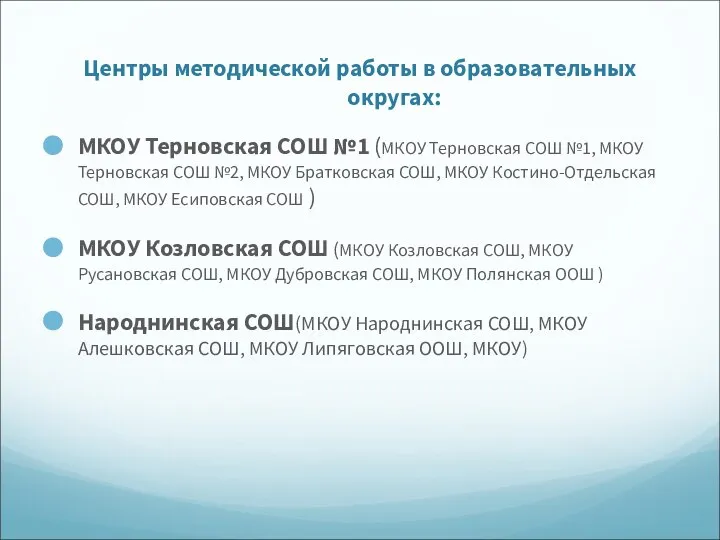 Центры методической работы в образовательных округах:

МКОУ Терновская СОШ №1 (МКОУ Терновская СОШ №1, МКОУ Терновская СОШ №2, МКОУ Братковская СОШ, МКОУ Костино-Отдельская СОШ, МКОУ Есиповская СОШ )

МКОУ Козловская СОШ (МКОУ Козловская СОШ, МКОУ Русановская СОШ, МКОУ Дубровская СОШ, МКОУ Полянская ООШ )

Народнинская СОШ(МКОУ Народнинская СОШ, МКОУ Алешковская СОШ, МКОУ Липяговская ООШ, МКОУ)